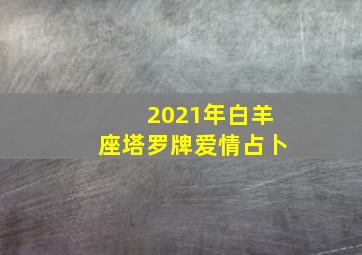 2021年白羊座塔罗牌爱情占卜